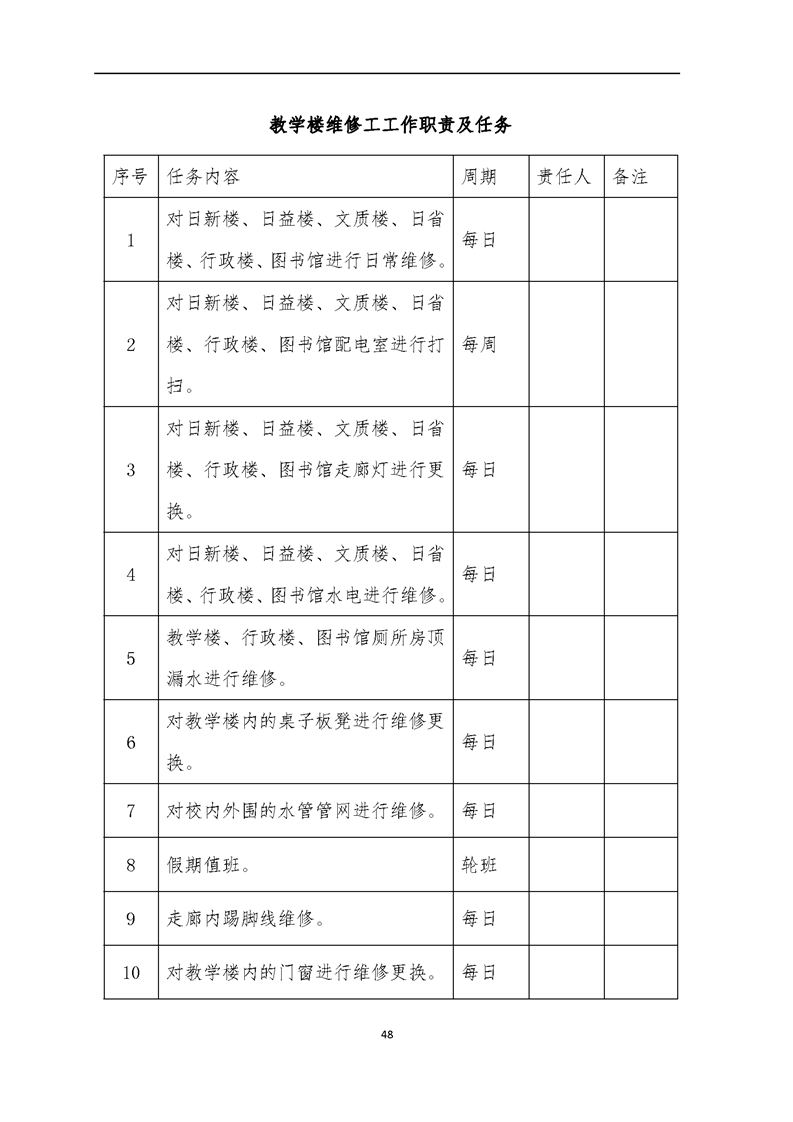 教学楼维修工工作职责及任务

| 序号 | 任务内容 | 周期 | 责任人 | 备注 |
|---|---|---|---|---|
| 1 | 对日新楼、日益楼、文质楼、日省楼、行政楼、图书馆进行日常维修。 | 每日 | | |
| 2 | 对日新楼、日益楼、文质楼、日省楼、行政楼、图书馆配电室进行打扫。 | 每周 | | |
| 3 | 对日新楼、日益楼、文质楼、日省楼、行政楼、图书馆走廊灯进行更换。 | 每日 | | |
| 4 | 对日新楼、日益楼、文质楼、日省楼、行政楼、图书馆水电进行维修。 | 每日 | | |
| 5 | 教学楼、行政楼、图书馆厕所房顶漏水进行维修。 | 每日 | | |
| 6 | 对教学楼内的桌子板凳进行维修更换。 | 每日 | | |
| 7 | 对校内外围的水管管网进行维修。 | 每日 | | |
| 8 | 假期值班。 | 轮班 | | |
| 9 | 走廊内踢脚线维修。 | 每日 | | |
| 10 | 对教学楼内的门窗进行维修更换。 | 每日 | | |

48